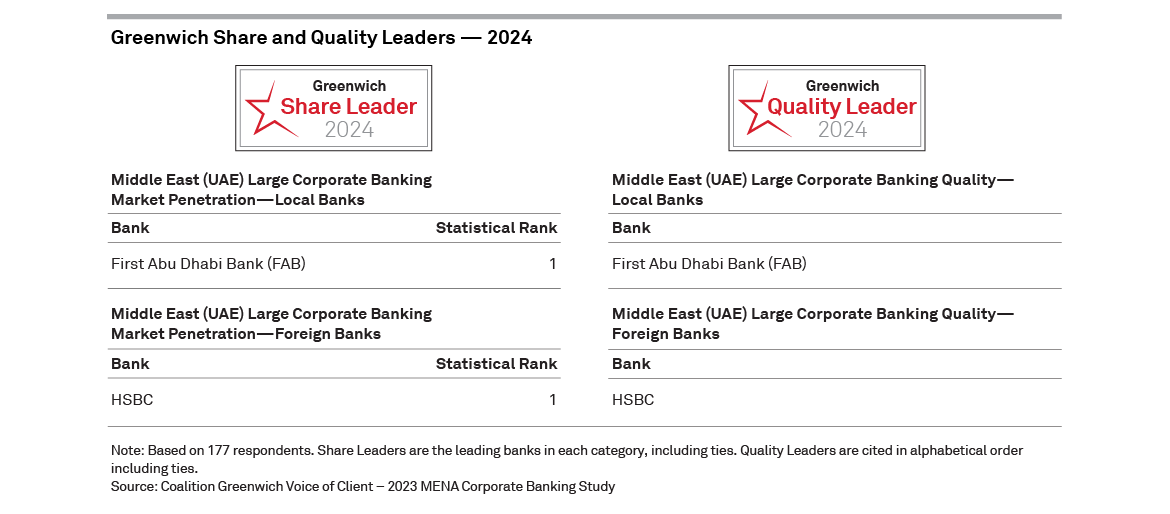 Greenwich Share and Quality Leaders — 2024

Greenwich
Share Leader
2024

Middle East (UAE) Large Corporate Banking Market Penetration—Local Banks

| Bank | Statistical Rank |
|---|---|
| First Abu Dhabi Bank (FAB) | 1 |

Middle East (UAE) Large Corporate Banking Market Penetration—Foreign Banks

| Bank | Statistical Rank |
|---|---|
| HSBC | 1 |

Greenwich
Quality Leader
2024

Middle East (UAE) Large Corporate Banking Quality—Local Banks

Bank

First Abu Dhabi Bank (FAB)

Middle East (UAE) Large Corporate Banking Quality—Foreign Banks

Bank

HSBC

Note: Based on 177 respondents. Share Leaders are the leading banks in each category, including ties. Quality Leaders are cited in alphabetical order including ties.
Source: Coalition Greenwich Voice of Client – 2023 MENA Corporate Banking Study